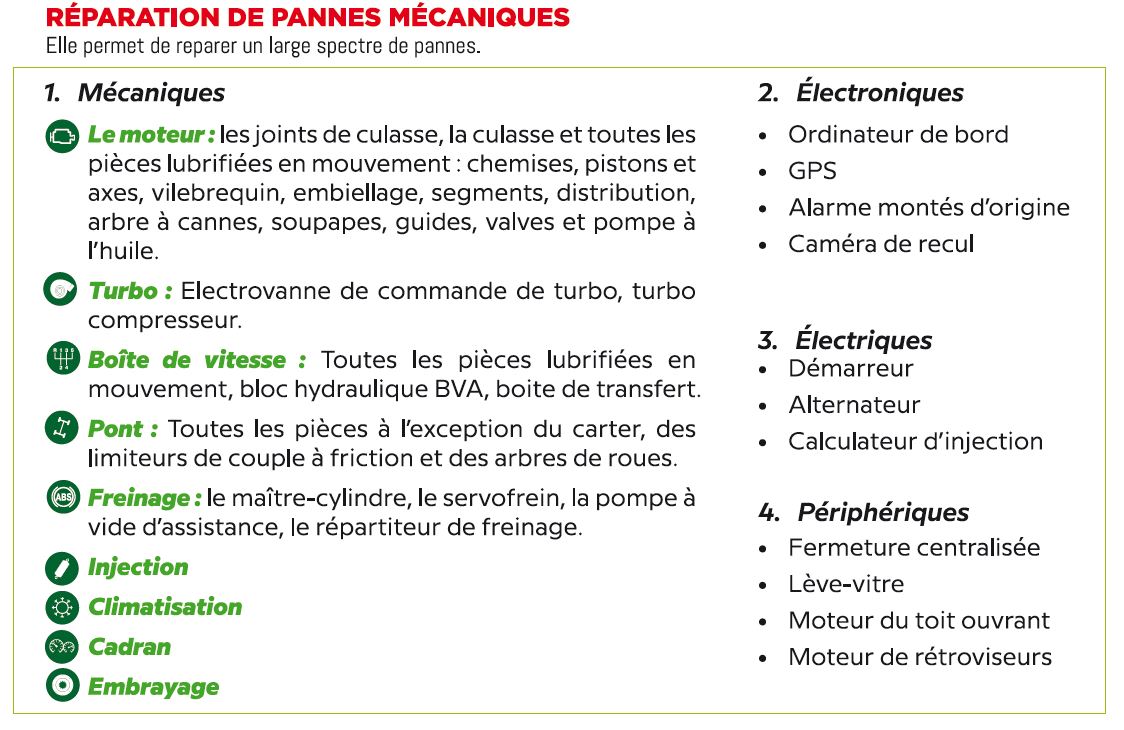 RÉPARATION DE PANNES MÉCANIQUES
Elle permet de reparer un large spectre de pannes.

1. Mécaniques

Le moteur : les joints de culasse, la culasse et toutes les pièces lubrifiées en mouvement : chemises, pistons et axes, vilebrequin, embiellage, segments, distribution, arbre à cannes, soupapes, guides, valves et pompe à l'huile.

Turbo : Electrovanne de commande de turbo, turbo compresseur.

Boîte de vitesse : Toutes les pièces lubrifiées en mouvement, bloc hydraulique BVA, boite de transfert.

Pont : Toutes les pièces à l'exception du carter, des limiteurs de couple à friction et des arbres de roues.

ABS Freinage : le maître-cylindre, le servofrein, la pompe à vide d'assistance, le répartiteur de freinage.

Injection

Climatisation

Cadran

Embrayage

2. Électroniques
• Ordinateur de bord
• GPS
• Alarme montés d'origine
• Caméra de recul

3. Électriques
• Démarreur
• Alternateur
• Calculateur d'injection

4. Périphériques
• Fermeture centralisée
• Lève-vitre
• Moteur du toit ouvrant
• Moteur de rétroviseurs